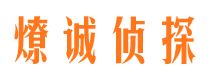 燎诚侦探